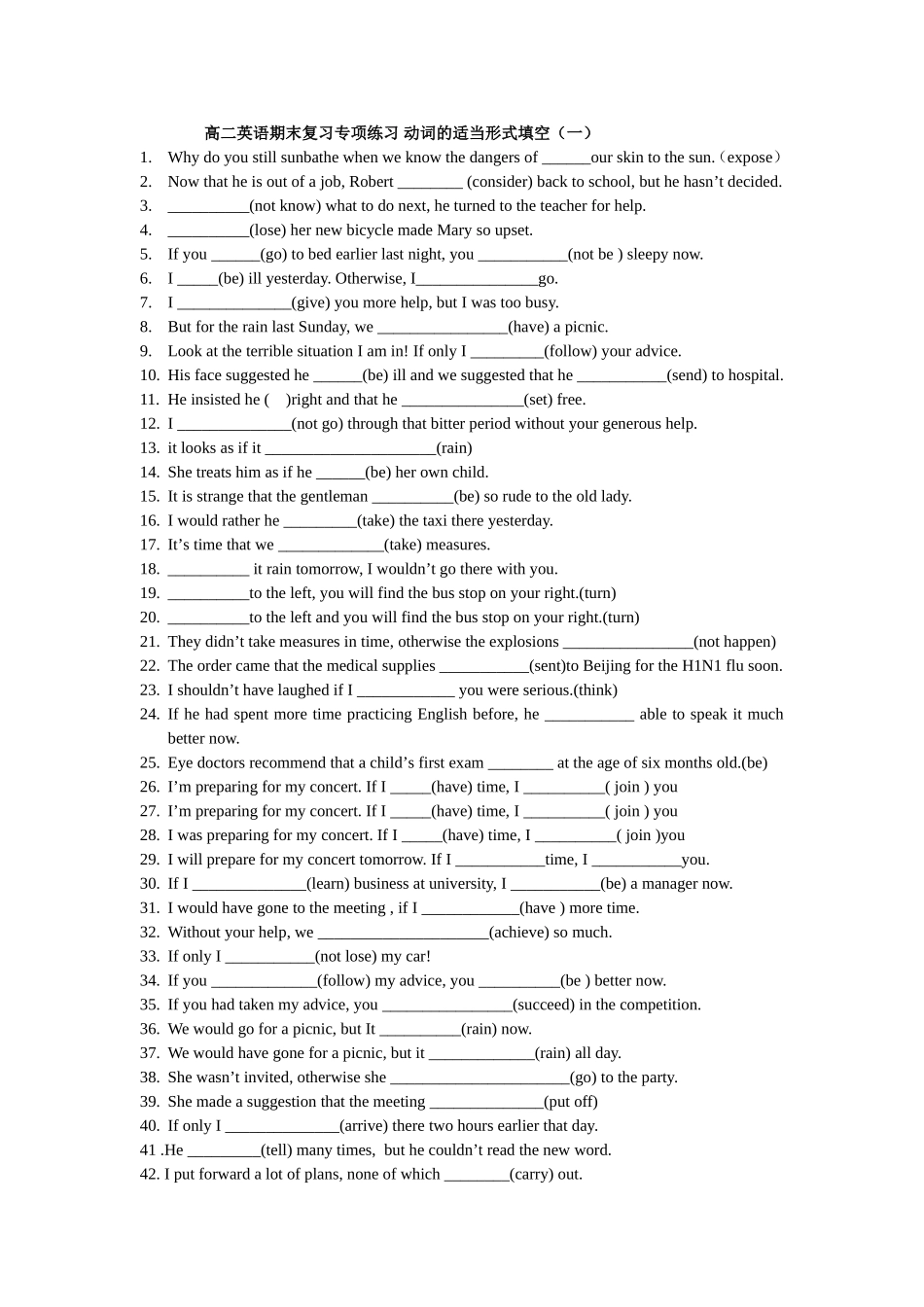 高二英语期末复习专项练习 动词的适当形式填空（一）

1. Why do you still sunbathe when we know the dangers of ______our skin to the sun.（expose）
2. Now that he is out of a job, Robert ________ (consider) back to school, but he hasn’t decided.
3. __________(not know) what to do next, he turned to the teacher for help.
4. __________(lose) her new bicycle made Mary so upset.
5. If you ______(go) to bed earlier last night, you ___________(not be ) sleepy now.
6. I _____(be) ill yesterday. Otherwise, I_______________go.
7. I ______________(give) you more help, but I was too busy.
8. But for the rain last Sunday, we ________________(have) a picnic.
9. Look at the terrible situation I am in! If only I _________(follow) your advice.
10. His face suggested he ______(be) ill and we suggested that he ___________(send) to hospital.
11. He insisted he ( )right and that he _______________(set) free.
12. I ______________(not go) through that bitter period without your generous help.
13. it looks as if it _____________________(rain)
14. She treats him as if he ______(be) her own child.
15. It is strange that the gentleman __________(be) so rude to the old lady.
16. I would rather he _________(take) the taxi there yesterday.
17. It’s time that we _____________(take) measures.
18. __________ it rain tomorrow, I wouldn’t go there with you.
19. __________to the left, you will find the bus stop on your right.(turn)
20. __________to the left and you will find the bus stop on your right.(turn)
21. They didn’t take measures in time, otherwise the explosions ________________(not happen)
22. The order came that the medical supplies ___________(sent)to Beijing for the H1N1 flu soon.
23. I shouldn’t have laughed if I ____________ you were serious.(think)
24. If he had spent more time practicing English before, he ___________ able to speak it much better now.
25. Eye doctors recommend that a child’s first exam ________ at the age of six months old.(be)
26. I’m preparing for my concert. If I _____(have) time, I __________( join ) you
27. I’m preparing for my concert. If I _____(have) time, I __________( join ) you
28. I was preparing for my concert. If I _____(have) time, I __________( join )you
29. I will prepare for my concert tomorrow. If I ___________time, I ___________you.
30. If I ______________(learn) business at university, I ___________(be) a manager now.
31. I would have gone to the meeting , if I ____________(have ) more time.
32. Without your help, we _____________________(achieve) so much.
33. If only I ___________(not lose) my car!
34. If you _____________(follow) my advice, you __________(be ) better now.
35. If you had taken my advice, you ________________(succeed) in the competition.
36. We would go for a picnic, but It __________(rain) now.
37. We would have gone for a picnic, but it _____________(rain) all day.
38. She wasn’t invited, otherwise she ______________________(go) to the party.
39. She made a suggestion that the meeting ______________(put off)
40. If only I ______________(arrive) there two hours earlier that day.
41 .He _________(tell) many times, but he couldn’t read the new word.
42. I put forward a lot of plans, none of which ________(carry) out.